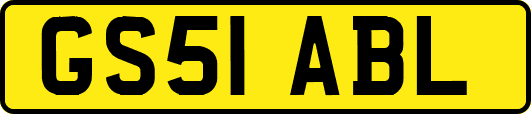 GS51 ABL